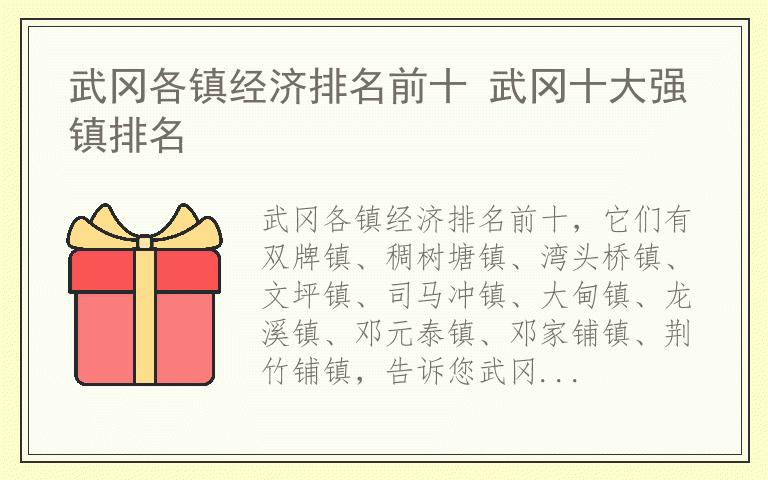 武冈各镇经济排名前十 武冈十大强镇排名

武冈各镇经济排名前十，它们有双牌镇、稠树塘镇、湾头桥镇、文坪镇、司马冲镇、大甸镇、龙溪镇、邓元泰镇、邓家铺镇、荆竹铺镇，告诉您武冈...